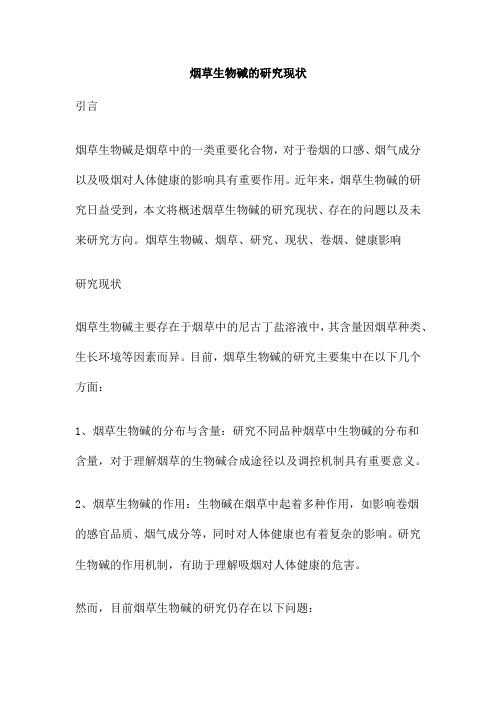 烟草生物碱的研究现状

引言

烟草生物碱是烟草中的一类重要化合物，对于卷烟的口感、烟气成分以及吸烟对人体健康的影响具有重要作用。近年来，烟草生物碱的研究日益受到，本文将概述烟草生物碱的研究现状、存在的问题以及未来研究方向。烟草生物碱、烟草、研究、现状、卷烟、健康影响

研究现状

烟草生物碱主要存在于烟草中的尼古丁盐溶液中，其含量因烟草种类、生长环境等因素而异。目前，烟草生物碱的研究主要集中在以下几个方面：

1、烟草生物碱的分布与含量：研究不同品种烟草中生物碱的分布和含量，对于理解烟草的生物碱合成途径以及调控机制具有重要意义。

2、烟草生物碱的作用：生物碱在烟草中起着多种作用，如影响卷烟的感官品质、烟气成分等，同时对人体健康也有着复杂的影响。研究生物碱的作用机制，有助于理解吸烟对人体健康的危害。

然而，目前烟草生物碱的研究仍存在以下问题：